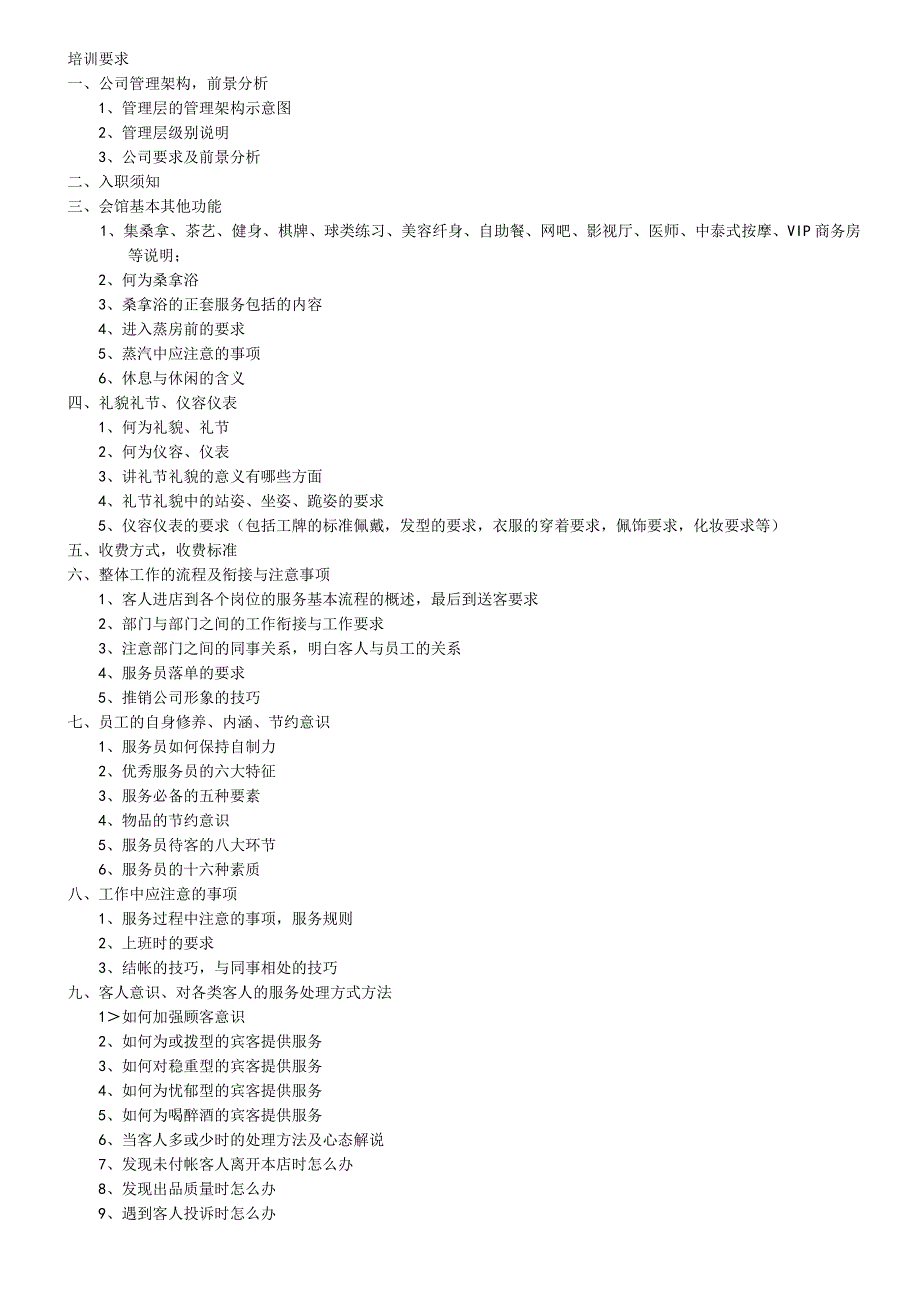 培训要求
一、公司管理架构，前景分析
1、管理层的管理架构示意图
2、管理层级别说明
3、公司要求及前景分析
二、入职须知
三、会馆基本其他功能
1、集桑拿、茶艺、健身、棋牌、球类练习、美容纤身、自助餐、网吧、影视厅、医师、中泰式按摩、VIP商务房等说明；
2、何为桑拿浴
3、桑拿浴的正套服务包括的内容
4、进入蒸房前的要求
5、蒸汽中应注意的事项
6、休息与休闲的含义
四、礼貌礼节、仪容仪表
1、何为礼貌、礼节
2、何为仪容、仪表
3、讲礼节礼貌的意义有哪些方面
4、礼节礼貌中的站姿、坐姿、跪姿的要求
5、仪容仪表的要求（包括工牌的标准佩戴，发型的要求，衣服的穿着要求，佩饰要求，化妆要求等）
五、收费方式，收费标准
六、整体工作的流程及衔接与注意事项
1、客人进店到各个岗位的服务基本流程的概述，最后到送客要求
2、部门与部门之间的工作衔接与工作要求
3、注意部门之间的同事关系，明白客人与员工的关系
4、服务员落单的要求
5、推销公司形象的技巧
七、员工的自身修养、内涵、节约意识
1、服务员如何保持自制力
2、优秀服务员的六大特征
3、服务必备的五种要素
4、物品的节约意识
5、服务员待客的八大环节
6、服务员的十六种素质
八、工作中应注意的事项
1、服务过程中注意的事项，服务规则
2、上班时的要求
3、结帐的技巧，与同事相处的技巧
九、客人意识、对各类客人的服务处理方式方法
1＞如何加强顾客意识
2、如何为或拨型的宾客提供服务
3、如何对稳重型的宾客提供服务
4、如何为忧郁型的宾客提供服务
5、如何为喝醉酒的宾客提供服务
6、当客人多或少时的处理方法及心态解说
7、发现未付帐客人离开本店时怎么办
8、发现出品质量时怎么办
9、遇到客人投诉时怎么办